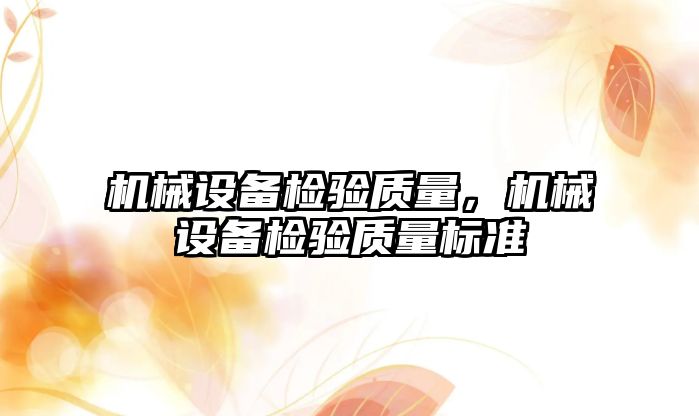 机械设备检验质量，机械设备检验质量标准